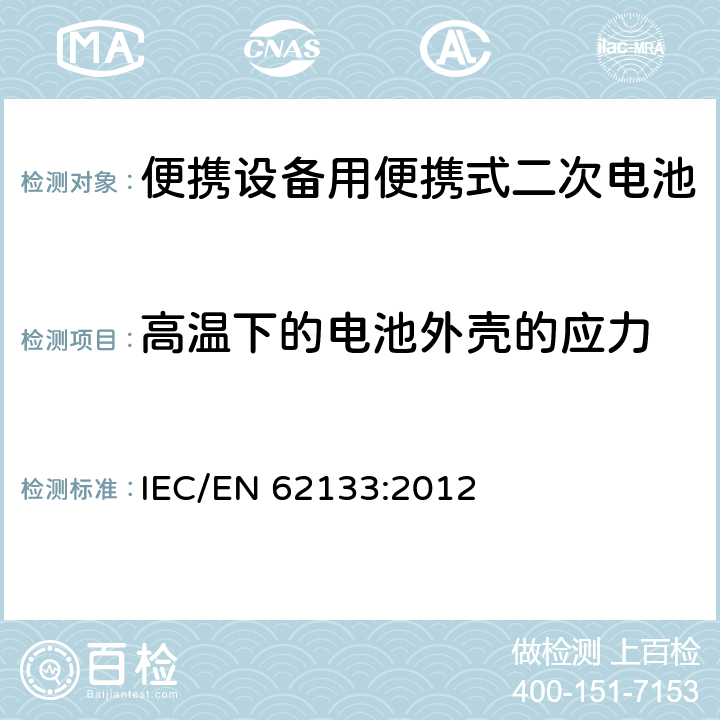 MA CNAS AL ilac-MRA

检测对象：便携设备用便携式二次电池

检测项目：高温下的电池外壳的应力

检测标准：IEC/EN 62133:2012

百检
Baijiantest.com

做检测 上百检
400-151-7153